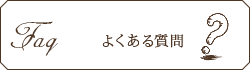 Faq

よくある質問

?